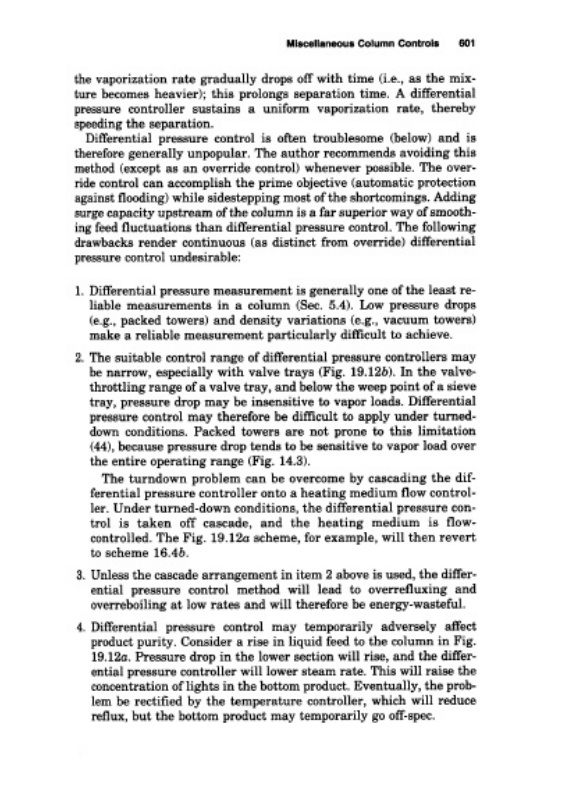 Miscellaneous Column Controls 601

the vaporization rate gradually drops off with time (i.e., as the mixture becomes heavier); this prolongs separation time. A differential pressure controller sustains a uniform vaporization rate, thereby speeding the separation.

Differential pressure control is often troublesome (below) and is therefore generally unpopular. The author recommends avoiding this method (except as an override control) whenever possible. The override control can accomplish the prime objective (automatic protection against flooding) while sidestepping most of the shortcomings. Adding surge capacity upstream of the column is a far superior way of smoothing feed fluctuations than differential pressure control. The following drawbacks render continuous (as distinct from override) differential pressure control undesirable:

1. Differential pressure measurement is generally one of the least reliable measurements in a column (Sec. 5.4). Low pressure drops (e.g., packed towers) and density variations (e.g., vacuum towers) make a reliable measurement particularly difficult to achieve.

2. The suitable control range of differential pressure controllers may be narrow, especially with valve trays (Fig. 19.12b). In the valve-throttling range of a valve tray, and below the weep point of a sieve tray, pressure drop may be insensitive to vapor loads. Differential pressure control may therefore be difficult to apply under turned-down conditions. Packed towers are not prone to this limitation (44), because pressure drop tends to be sensitive to vapor load over the entire operating range (Fig. 14.3).

The turndown problem can be overcome by cascading the differential pressure controller onto a heating medium flow controller. Under turned-down conditions, the differential pressure control is taken off cascade, and the heating medium is flow-controlled. The Fig. 19.12a scheme, for example, will then revert to scheme 16.4b.

3. Unless the cascade arrangement in item 2 above is used, the differential pressure control method will lead to overrefluxing and overreboiling at low rates and will therefore be energy-wasteful.

4. Differential pressure control may temporarily adversely affect product purity. Consider a rise in liquid feed to the column in Fig. 19.12a. Pressure drop in the lower section will rise, and the differential pressure controller will lower steam rate. This will raise the concentration of lights in the bottom product. Eventually, the problem be rectified by the temperature controller, which will reduce reflux, but the bottom product may temporarily go off-spec.